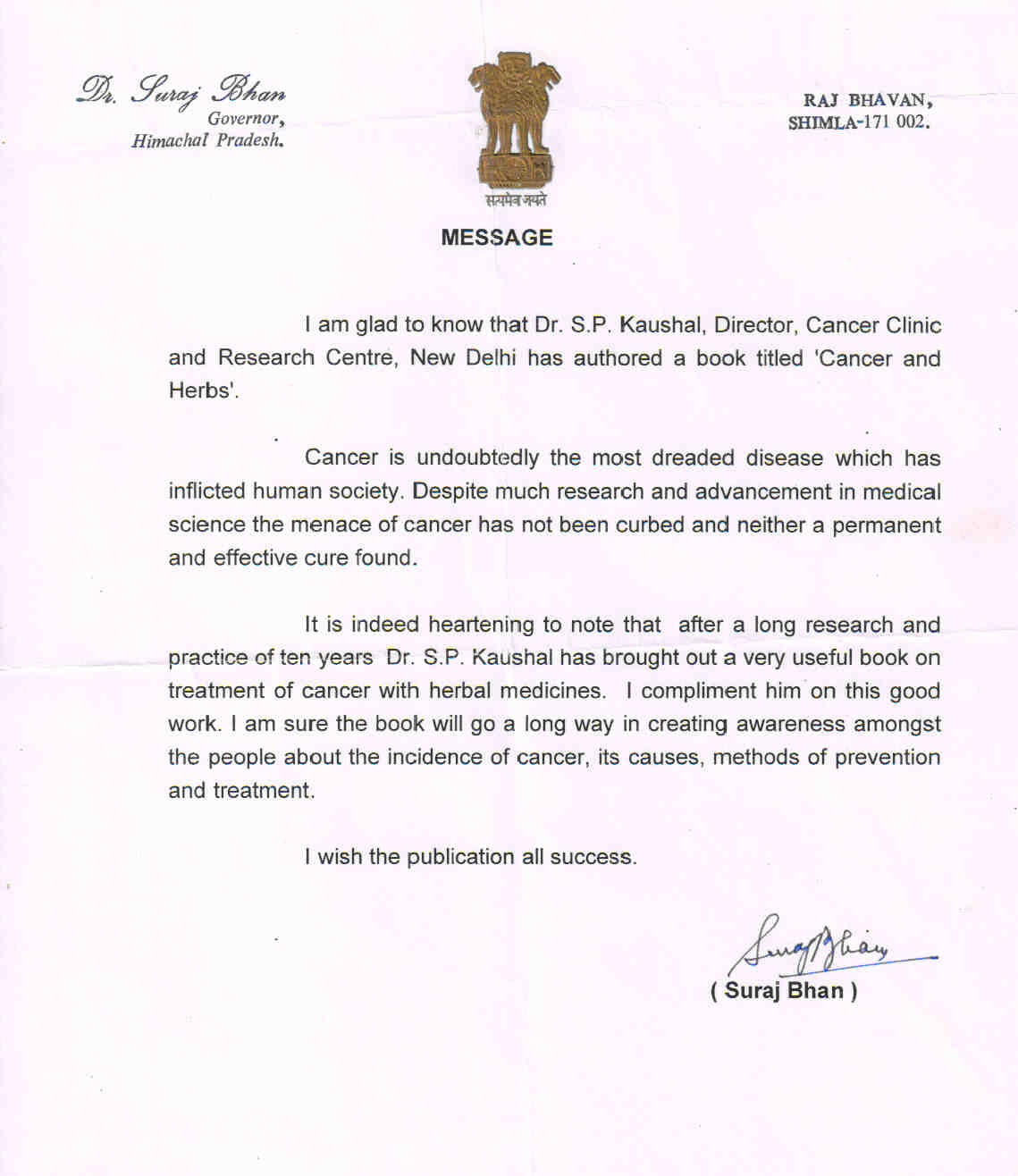 Dr. Suraj Bhan
Governor,
Himachal Pradesh.

सत्यमेव जयते

RAJ BHAVAN,
SHIMLA-171 002.

MESSAGE

I am glad to know that Dr. S.P. Kaushal, Director, Cancer Clinic and Research Centre, New Delhi has authored a book titled 'Cancer and Herbs'.

Cancer is undoubtedly the most dreaded disease which has inflicted human society. Despite much research and advancement in medical science the menace of cancer has not been curbed and neither a permanent and effective cure found.

It is indeed heartening to note that after a long research and practice of ten years Dr. S.P. Kaushal has brought out a very useful book on treatment of cancer with herbal medicines. I compliment him on this good work. I am sure the book will go a long way in creating awareness amongst the people about the incidence of cancer, its causes, methods of prevention and treatment.

I wish the publication all success.

Suraj Bhan
( Suraj Bhan )